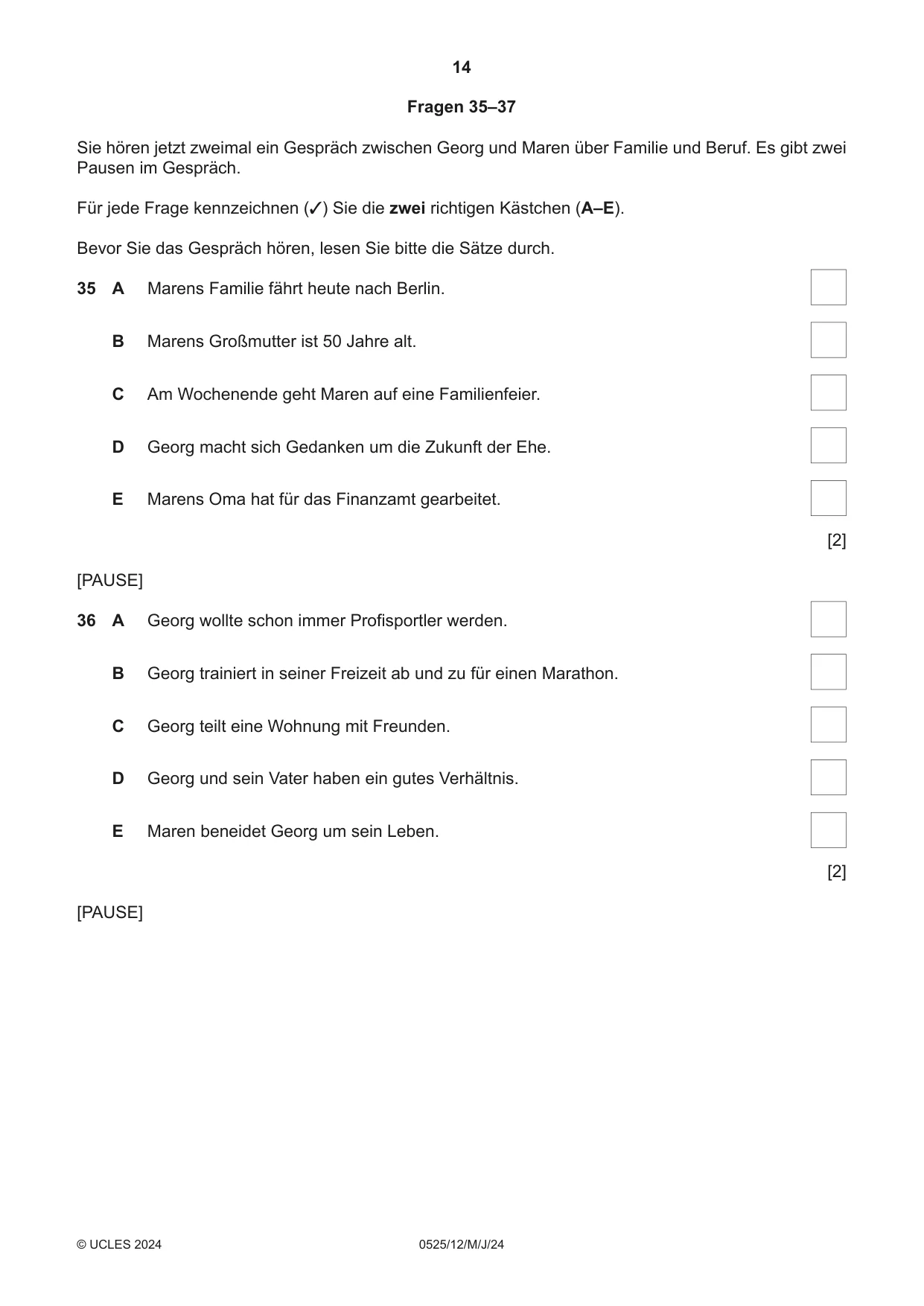 14

Fragen 35–37

Sie hören jetzt zweimal ein Gespräch zwischen Georg und Maren über Familie und Beruf. Es gibt zwei Pausen im Gespräch.

Für jede Frage kennzeichnen (✓) Sie die zwei richtigen Kästchen (A–E).

Bevor Sie das Gespräch hören, lesen Sie bitte die Sätze durch.

35 A Marens Familie fährt heute nach Berlin. ☐

B Marens Großmutter ist 50 Jahre alt. ☐

C Am Wochenende geht Maren auf eine Familienfeier. ☐

D Georg macht sich Gedanken um die Zukunft der Ehe. ☐

E Marens Oma hat für das Finanzamt gearbeitet. ☐

[2]

[PAUSE]

36 A Georg wollte schon immer Profisportler werden. ☐

B Georg trainiert in seiner Freizeit ab und zu für einen Marathon. ☐

C Georg teilt eine Wohnung mit Freunden. ☐

D Georg und sein Vater haben ein gutes Verhältnis. ☐

E Maren beneidet Georg um sein Leben. ☐

[2]

[PAUSE]

© UCLES 2024 0525/12/M/J/24